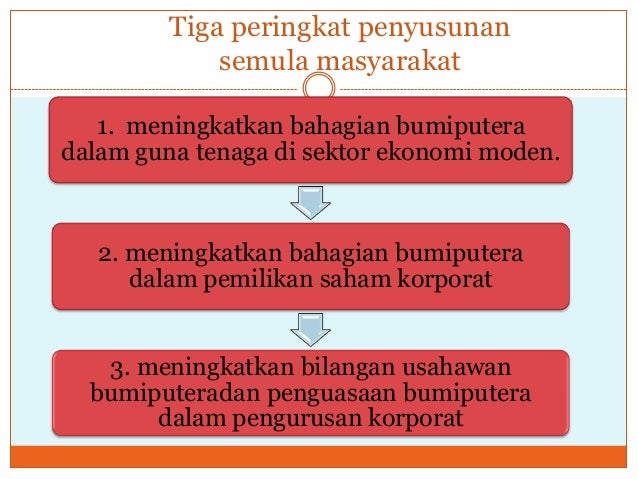 Tiga peringkat penyusunan semula masyarakat

1. meningkatkan bahagian bumiputera dalam guna tenaga di sektor ekonomi moden.

2. meningkatkan bahagian bumiputera dalam pemilikan saham korporat

3. meningkatkan bilangan usahawan bumiputeradan penguasaan bumiputera dalam pengurusan korporat